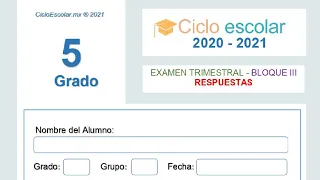 CicloEscolar.mx ® 2021

5
Grado

Ciclo escolar
2020 - 2021

EXAMEN TRIMESTRAL - BLOQUE III
RESPUESTAS

Nombre del Alumno:

Grado: Grupo: Fecha: